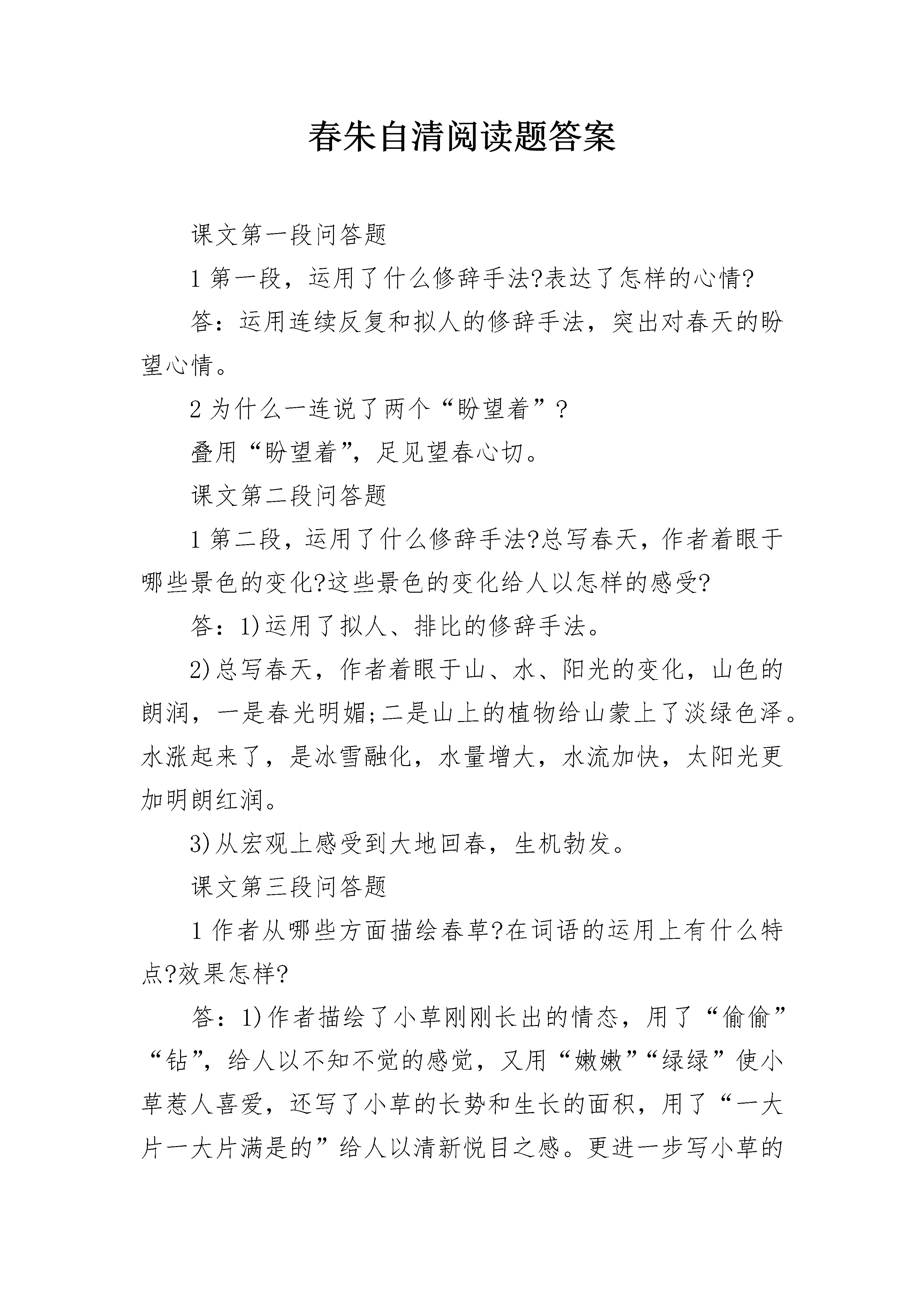 春朱自清阅读题答案

课文第一段问答题

1 第一段，运用了什么修辞手法?表达了怎样的心情?

答：运用连续反复和拟人的修辞手法，突出对春天的盼望心情。

2 为什么一连说了两个“盼望着”？

叠用“盼望着”，足见望春心切。

课文第二段问答题

1 第二段，运用了什么修辞手法?总写春天，作者着眼于哪些景色的变化?这些景色的变化给人以怎样的感受?

答：1)运用了拟人、排比的修辞手法。

2)总写春天，作者着眼于山、水、阳光的变化，山色的朗润，一是春光明媚;二是山上的植物给山蒙上了淡绿色泽。水涨起来了，是冰雪融化，水量增大，水流加快，太阳光更加明朗红润。

3)从宏观上感受到大地回春，生机勃发。

课文第三段问答题

1 作者从哪些方面描绘春草?在词语的运用上有什么特点?效果怎样?

答：1)作者描绘了小草刚刚长出的情态，用了“偷偷”“钻”，给人以不知不觉的感觉，又用“嫩嫩”“绿绿”使小草惹人喜爱，还写了小草的长势和生长的面积，用了“一大片一大片满是的”给人以清新悦目之感。更进一步写小草的